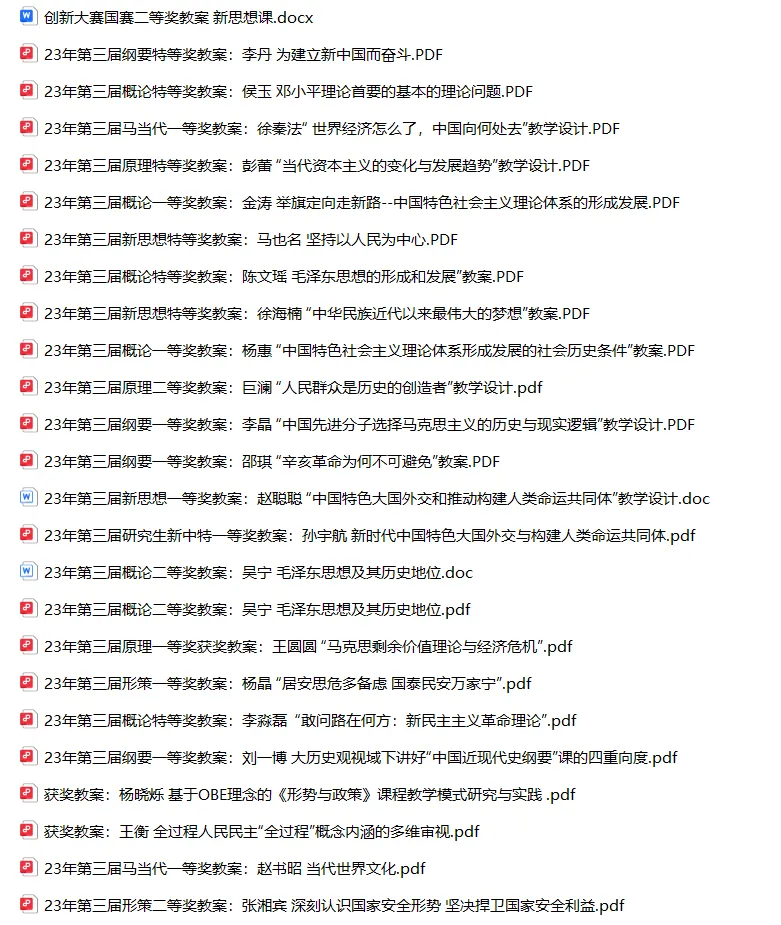 创新大赛国赛二等奖教案 新思想课.docx

23年第三届纲要特等奖教案：李丹 为建立新中国而奋斗.PDF

23年第三届概论特等奖教案：侯玉 邓小平理论首要的基本的理论问题.PDF

23年第三届马当代一等奖教案：徐秦法“ 世界经济怎么了，中国向何处去”教学设计.PDF

23年第三届原理特等奖教案：彭蕾 “当代资本主义的变化与发展趋势”教学设计.PDF

23年第三届概论一等奖教案：金涛 举旗定向走新路--中国特色社会主义理论体系的形成发展.PDF

23年第三届新思想特等奖教案：马也名 坚持以人民为中心.PDF

23年第三届概论特等奖教案：陈文瑶 毛泽东思想的形成和发展”教案.PDF

23年第三届新思想特等奖教案：徐海楠 “中华民族近代以来最伟大的梦想”教案.PDF

23年第三届概论一等奖教案：杨惠 “中国特色社会主义理论体系形成发展的社会历史条件”教案.PDF

23年第三届原理二等奖教案：巨澜 “人民群众是历史的创造者”教学设计.pdf

23年第三届纲要一等奖教案：李晶 “中国先进分子选择马克思主义的历史与现实逻辑”教学设计.PDF

23年第三届纲要一等奖教案：邵琪 “辛亥革命为何不可避免”教案.PDF

23年第三届新思想一等奖教案：赵聪聪 “中国特色大国外交和推动构建人类命运共同体”教学设计.doc

23年第三届研究生新中特一等奖教案：孙宇航 新时代中国特色大国外交与构建人类命运共同体.pdf

23年第三届概论二等奖教案：吴宁 毛泽东思想及其历史地位.doc

23年第三届概论二等奖教案：吴宁 毛泽东思想及其历史地位.pdf

23年第三届原理一等奖获奖教案：王圆圆 “马克思剩余价值理论与经济危机”.pdf

23年第三届形策一等奖教案：杨晶 “居安思危多备虑 国泰民安万家宁”.pdf

23年第三届概论特等奖教案：李淼磊 “敢问路在何方：新民主主义革命理论”.pdf

23年第三届纲要一等奖教案：刘一博 大历史观视域下讲好“中国近现代史纲要”课的四重向度.pdf

获奖教案：杨晓烁 基于OBE理念的《形势与政策》课程教学模式研究与实践 .pdf

获奖教案：王衡 全过程人民民主“全过程”概念内涵的多维审视.pdf

23年第三届马当代一等奖教案：赵书昭 当代世界文化.pdf

23年第三届形策二等奖教案：张湘宾 深刻认识国家安全形势 坚决捍卫国家安全利益.pdf